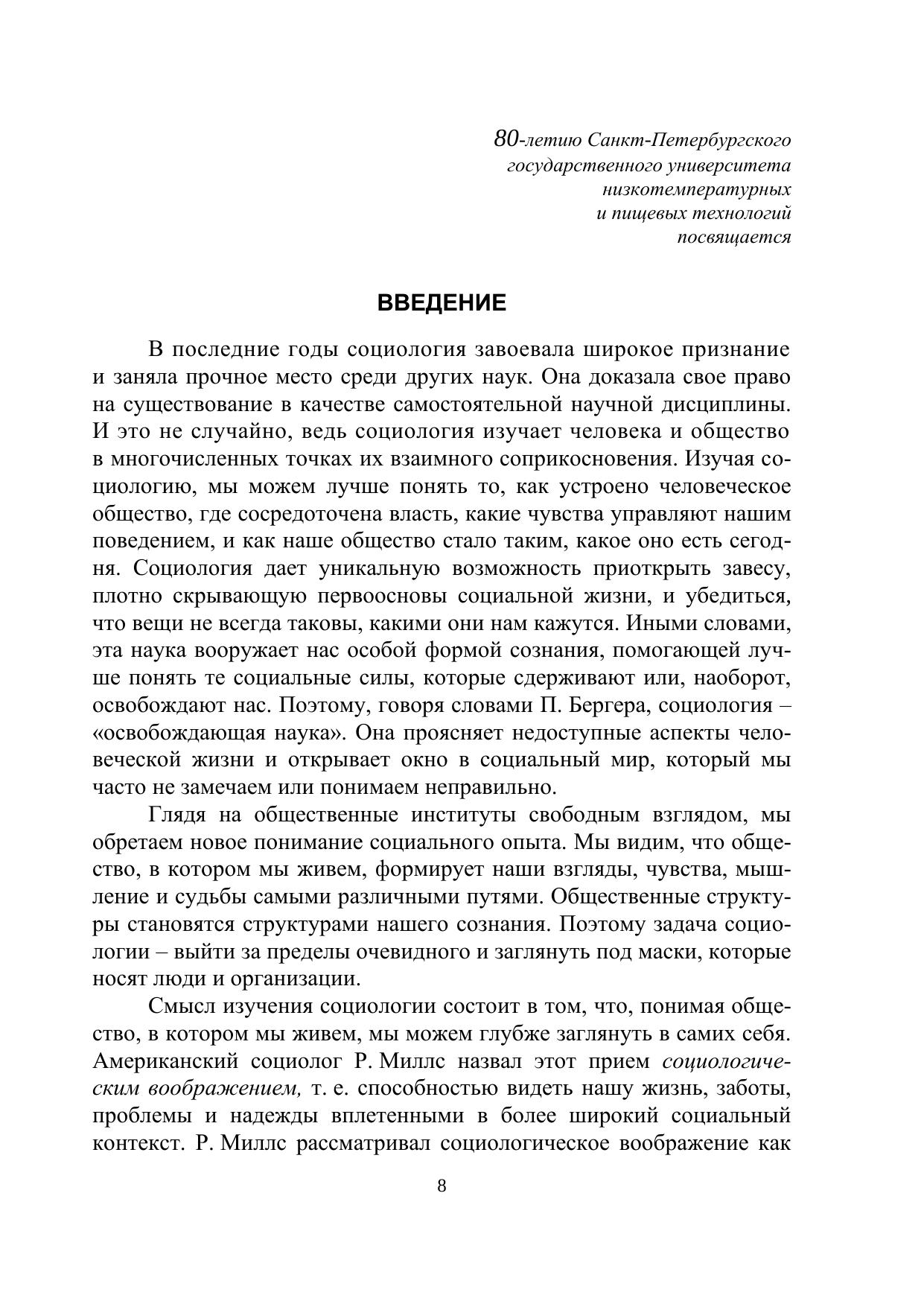 80-летию Санкт-Петербургского государственного университета низкотемпературных и пищевых технологий посвящается

ВВЕДЕНИЕ

В последние годы социология завоевала широкое признание и заняла прочное место среди других наук. Она доказала свое право на существование в качестве самостоятельной научной дисциплины. И это не случайно, ведь социология изучает человека и общество в многочисленных точках их взаимного соприкосновения. Изучая социологию, мы можем лучше понять то, как устроено человеческое общество, где сосредоточена власть, какие чувства управляют нашим поведением, и как наше общество стало таким, какое оно есть сегодня. Социология дает уникальную возможность приоткрыть завесу, плотно скрывающую первоосновы социальной жизни, и убедиться, что вещи не всегда таковы, какими они нам кажутся. Иными словами, эта наука вооружает нас особой формой сознания, помогающей лучше понять те социальные силы, которые сдерживают или, наоборот, освобождают нас. Поэтому, говоря словами П. Бергера, социология – «освобождающая наука». Она проясняет недоступные аспекты человеческой жизни и открывает окно в социальный мир, который мы часто не замечаем или понимаем неправильно.

Глядя на общественные институты свободным взглядом, мы обретаем новое понимание социального опыта. Мы видим, что общество, в котором мы живем, формирует наши взгляды, чувства, мышление и судьбы самыми различными путями. Общественные структуры становятся структурами нашего сознания. Поэтому задача социологии – выйти за пределы очевидного и заглянуть под маски, которые носят люди и организации.

Смысл изучения социологии состоит в том, что, понимая общество, в котором мы живем, мы можем глубже заглянуть в самих себя. Американский социолог Р. Миллс назвал этот прием социологическим воображением, т. е. способностью видеть нашу жизнь, заботы, проблемы и надежды вплетенными в более широкий социальный контекст. Р. Миллс рассматривал социологическое воображение как

8